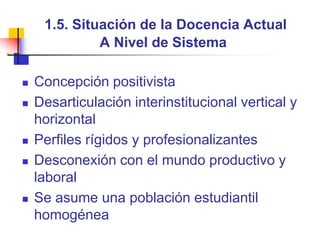 1.5. Situación de la Docencia Actual
A Nivel de Sistema

- Concepción positivista
- Desarticulación interinstitucional vertical y horizontal
- Perfiles rígidos y profesionalizantes
- Desconexión con el mundo productivo y laboral
- Se asume una población estudiantil homogénea